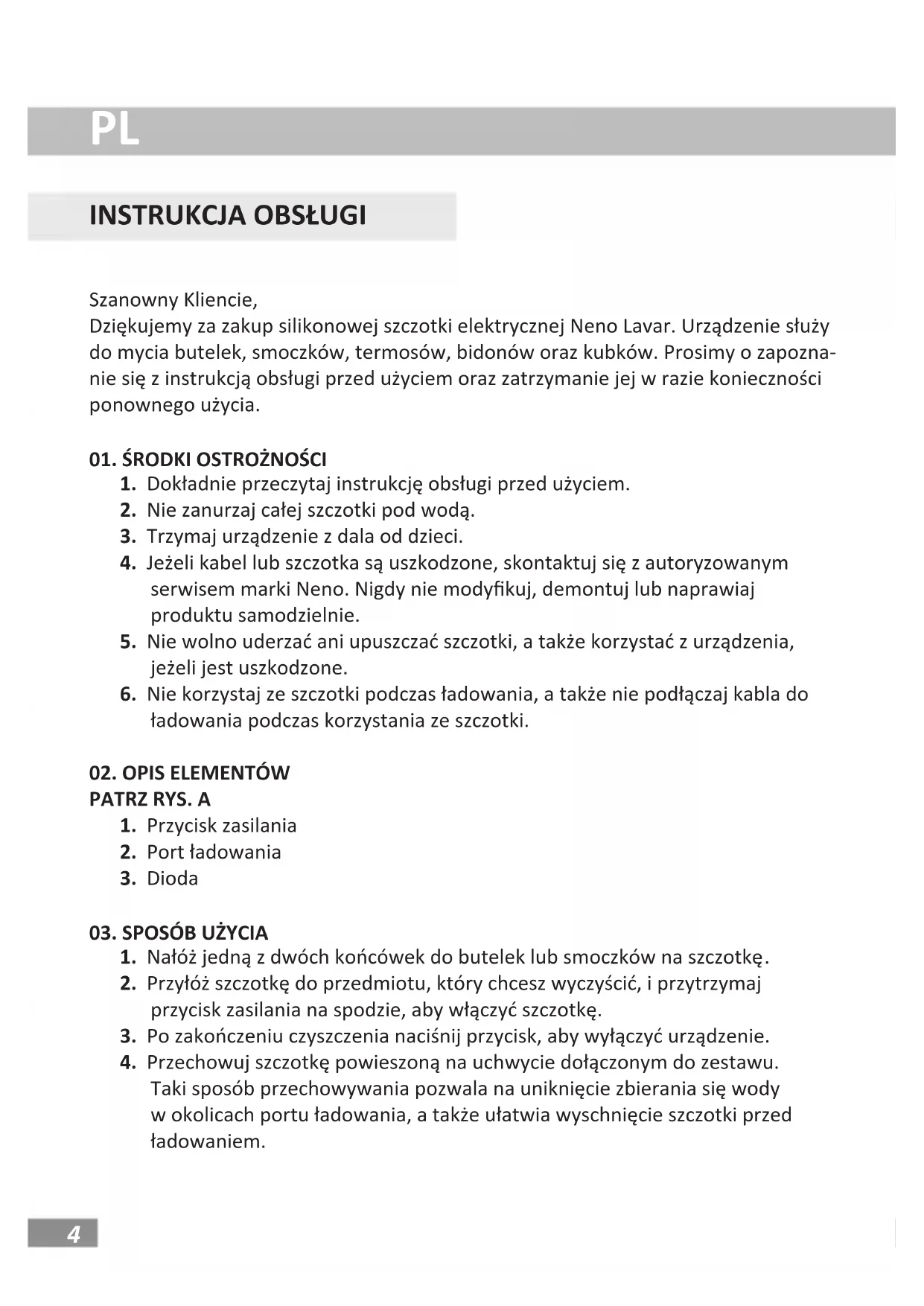 PL

INSTRUKCJA OBSŁUGI

Szanowny Kliencie,
Dziękujemy za zakup silikonowej szczotki elektrycznej Neno Lavar. Urządzenie służy do mycia butelek, smoczków, termosów, bidonów oraz kubków. Prosimy o zapoznanie się z instrukcją obsługi przed użyciem oraz zatrzymanie jej w razie konieczności ponownego użycia.

01. ŚRODKI OSTROŻNOŚCI
1. Dokładnie przeczytaj instrukcję obsługi przed użyciem.
2. Nie zanurzaj całej szczotki pod wodą.
3. Trzymaj urządzenie z dala od dzieci.
4. Jeżeli kabel lub szczotka są uszkodzone, skontaktuj się z autoryzowanym serwisem marki Neno. Nigdy nie modyfikuj, demontuj lub naprawiaj produktu samodzielnie.
5. Nie wolno uderzać ani upuszczać szczotki, a także korzystać z urządzenia, jeżeli jest uszkodzone.
6. Nie korzystaj ze szczotki podczas ładowania, a także nie podłączaj kabla do ładowania podczas korzystania ze szczotki.

02. OPIS ELEMENTÓW
PATRZ RYS. A
1. Przycisk zasilania
2. Port ładowania
3. Dioda

03. SPOSÓB UŻYCIA
1. Nałóż jedną z dwóch końcówek do butelek lub smoczków na szczotkę.
2. Przyłóż szczotkę do przedmiotu, który chcesz wyczyścić, i przytrzymaj przycisk zasilania na spodzie, aby włączyć szczotkę.
3. Po zakończeniu czyszczenia naciśnij przycisk, aby wyłączyć urządzenie.
4. Przechowuj szczotkę powieszoną na uchwycie dołączonym do zestawu. Taki sposób przechowywania pozwala na uniknięcie zbierania się wody w okolicach portu ładowania, a także ułatwia wyschnięcie szczotki przed ładowaniem.

4